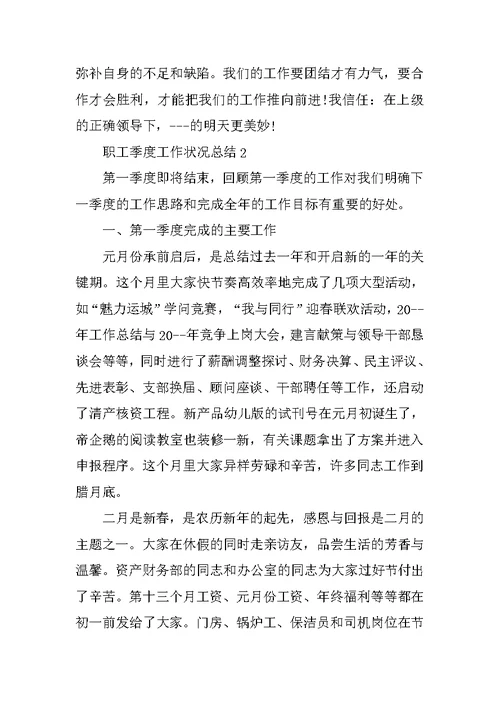 弥补自身的不足和缺陷。我们的工作要团结才有力气，要合作才会胜利，才能把我们的工作推向前进！我信任：在上级的正确领导下，---的明天更美妙！

职工季度工作状况总结 2

第一季度即将结束，回顾第一季度的工作对我们明确下一季度的工作思路和完成全年的工作目标有重要的好处。

一、第一季度完成的主要工作

元月份承前启后，是总结过去一年和开启新的一年的关键期。这个月里大家快节奏高效率地完成了几项大型活动，如“魅力运城”学问竞赛，“我与同行”迎春联欢活动，20--年工作总结与 20--年竞争上岗大会，建言献策与领导干部恳谈会等等，同时进行了薪酬调整探讨、财务决算、民主评议、先进表彰、支部换届、顾问座谈、干部聘任等工作，还启动了清产核资工程。新产品幼儿版的试刊号在元月初诞生了，帝企鹅的阅读教室也装修一新，有关课题拿出了方案并进入申报程序。这个月里大家异样劳碌和辛苦，许多同志工作到腊月底。

二月是新春，是农历新年的起先，感恩与回报是二月的主题之一。大家在休假的同时走亲访友，品尝生活的芳香与温馨。资产财务部的同志和办公室的同志为大家过好节付出了辛苦。第十三个月工资、元月份工资、年终福利等等都在初一前发给了大家。门房、锅炉工、保洁员和司机岗位在节